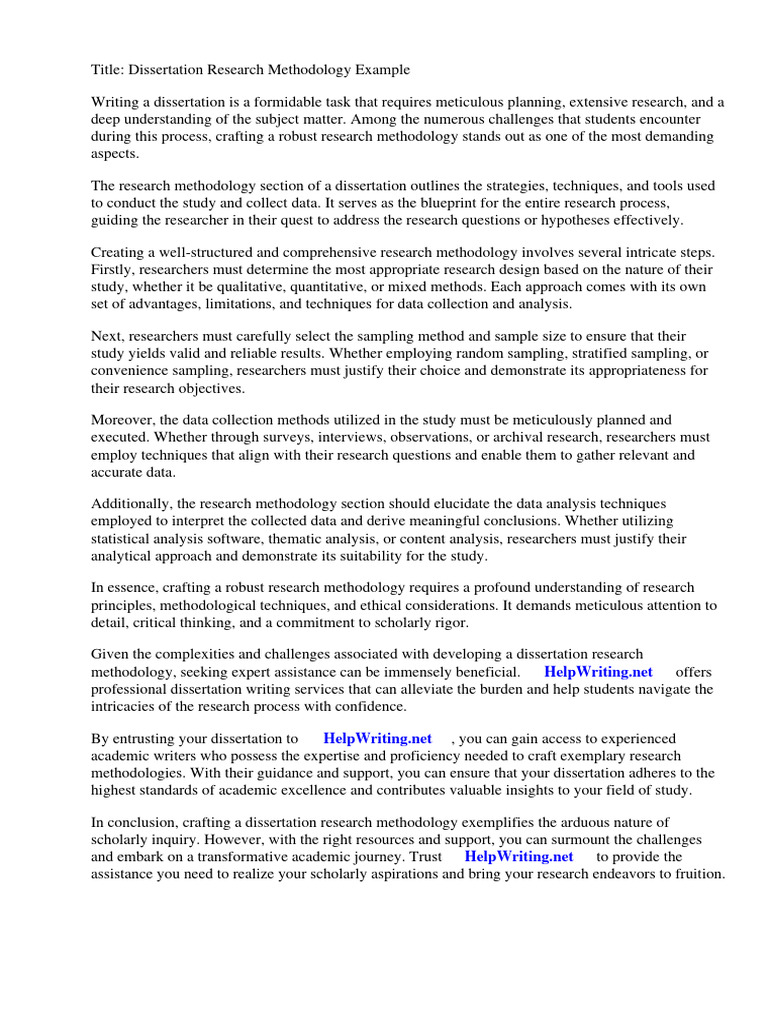 Title: Dissertation Research Methodology Example

Writing a dissertation is a formidable task that requires meticulous planning, extensive research, and a deep understanding of the subject matter. Among the numerous challenges that students encounter during this process, crafting a robust research methodology stands out as one of the most demanding aspects.

The research methodology section of a dissertation outlines the strategies, techniques, and tools used to conduct the study and collect data. It serves as the blueprint for the entire research process, guiding the researcher in their quest to address the research questions or hypotheses effectively.

Creating a well-structured and comprehensive research methodology involves several intricate steps. Firstly, researchers must determine the most appropriate research design based on the nature of their study, whether it be qualitative, quantitative, or mixed methods. Each approach comes with its own set of advantages, limitations, and techniques for data collection and analysis.

Next, researchers must carefully select the sampling method and sample size to ensure that their study yields valid and reliable results. Whether employing random sampling, stratified sampling, or convenience sampling, researchers must justify their choice and demonstrate its appropriateness for their research objectives.

Moreover, the data collection methods utilized in the study must be meticulously planned and executed. Whether through surveys, interviews, observations, or archival research, researchers must employ techniques that align with their research questions and enable them to gather relevant and accurate data.

Additionally, the research methodology section should elucidate the data analysis techniques employed to interpret the collected data and derive meaningful conclusions. Whether utilizing statistical analysis software, thematic analysis, or content analysis, researchers must justify their analytical approach and demonstrate its suitability for the study.

In essence, crafting a robust research methodology requires a profound understanding of research principles, methodological techniques, and ethical considerations. It demands meticulous attention to detail, critical thinking, and a commitment to scholarly rigor.

Given the complexities and challenges associated with developing a dissertation research methodology, seeking expert assistance can be immensely beneficial. HelpWriting.net offers professional dissertation writing services that can alleviate the burden and help students navigate the intricacies of the research process with confidence.

By entrusting your dissertation to HelpWriting.net , you can gain access to experienced academic writers who possess the expertise and proficiency needed to craft exemplary research methodologies. With their guidance and support, you can ensure that your dissertation adheres to the highest standards of academic excellence and contributes valuable insights to your field of study.

In conclusion, crafting a dissertation research methodology exemplifies the arduous nature of scholarly inquiry. However, with the right resources and support, you can surmount the challenges and embark on a transformative academic journey. Trust HelpWriting.net to provide the assistance you need to realize your scholarly aspirations and bring your research endeavors to fruition.